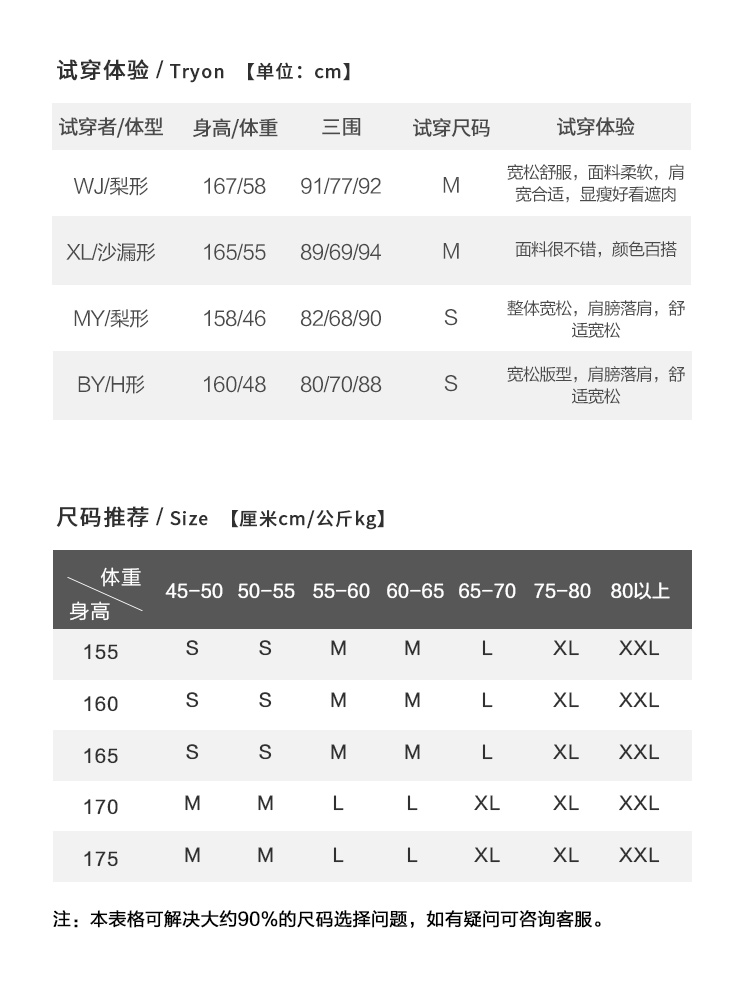 试穿体验 / Tryon 【单位：cm】

| 试穿者/体型 | 身高/体重 | 三围 | 试穿尺码 | 试穿体验 |
|---|---|---|---|---|
| WJ/梨形 | 167/58 | 91/77/92 | M | 宽松舒服，面料柔软，肩宽合适，显瘦好看遮肉 |
| XL/沙漏形 | 165/55 | 89/69/94 | M | 面料很不错，颜色百搭 |
| MY/梨形 | 158/46 | 82/68/90 | S | 整体宽松，肩膀落肩，舒适宽松 |
| BY/H形 | 160/48 | 80/70/88 | S | 宽松版型，肩膀落肩，舒适宽松 |

尺码推荐 / Size 【厘米cm/公斤kg】

| 体重 身高 | 45-50 | 50-55 | 55-60 | 60-65 | 65-70 | 75-80 | 80以上 |
|---|---|---|---|---|---|---|---|
| 155 | S | S | M | M | L | XL | XXL |
| 160 | S | S | M | M | L | XL | XXL |
| 165 | S | S | M | M | L | XL | XXL |
| 170 | M | M | L | L | XL | XL | XXL |
| 175 | M | M | L | L | XL | XL | XXL |

注：本表格可解决大约90%的尺码选择问题，如有疑问可咨询客服。